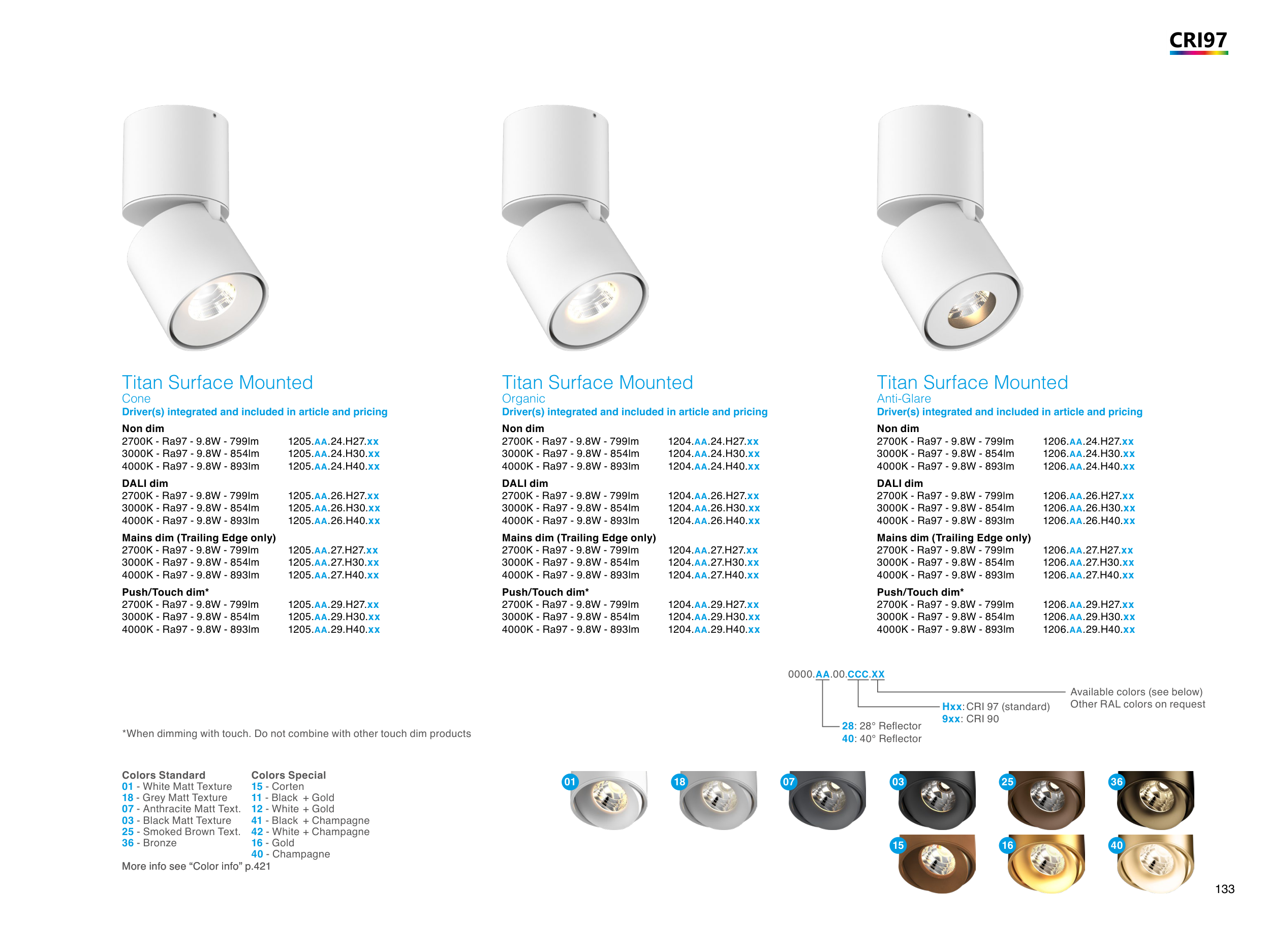 CRI97

Titan Surface Mounted
Cone
Driver(s) integrated and included in article and pricing

Non dim
2700K - Ra97 - 9.8W - 799lm 1205.AA.24.H27.xx
3000K - Ra97 - 9.8W - 854lm 1205.AA.24.H30.xx
4000K - Ra97 - 9.8W - 893lm 1205.AA.24.H40.xx

DALI dim
2700K - Ra97 - 9.8W - 799lm 1205.AA.26.H27.xx
3000K - Ra97 - 9.8W - 854lm 1205.AA.26.H30.xx
4000K - Ra97 - 9.8W - 893lm 1205.AA.26.H40.xx

Mains dim (Trailing Edge only)
2700K - Ra97 - 9.8W - 799lm 1205.AA.27.H27.xx
3000K - Ra97 - 9.8W - 854lm 1205.AA.27.H30.xx
4000K - Ra97 - 9.8W - 893lm 1205.AA.27.H40.xx

Push/Touch dim*
2700K - Ra97 - 9.8W - 799lm 1205.AA.29.H27.xx
3000K - Ra97 - 9.8W - 854lm 1205.AA.29.H30.xx
4000K - Ra97 - 9.8W - 893lm 1205.AA.29.H40.xx

Titan Surface Mounted
Organic
Driver(s) integrated and included in article and pricing

Non dim
2700K - Ra97 - 9.8W - 799lm 1204.AA.24.H27.xx
3000K - Ra97 - 9.8W - 854lm 1204.AA.24.H30.xx
4000K - Ra97 - 9.8W - 893lm 1204.AA.24.H40.xx

DALI dim
2700K - Ra97 - 9.8W - 799lm 1204.AA.26.H27.xx
3000K - Ra97 - 9.8W - 854lm 1204.AA.26.H30.xx
4000K - Ra97 - 9.8W - 893lm 1204.AA.26.H40.xx

Mains dim (Trailing Edge only)
2700K - Ra97 - 9.8W - 799lm 1204.AA.27.H27.xx
3000K - Ra97 - 9.8W - 854lm 1204.AA.27.H30.xx
4000K - Ra97 - 9.8W - 893lm 1204.AA.27.H40.xx

Push/Touch dim*
2700K - Ra97 - 9.8W - 799lm 1204.AA.29.H27.xx
3000K - Ra97 - 9.8W - 854lm 1204.AA.29.H30.xx
4000K - Ra97 - 9.8W - 893lm 1204.AA.29.H40.xx

Titan Surface Mounted
Anti-Glare
Driver(s) integrated and included in article and pricing

Non dim
2700K - Ra97 - 9.8W - 799lm 1206.AA.24.H27.xx
3000K - Ra97 - 9.8W - 854lm 1206.AA.24.H30.xx
4000K - Ra97 - 9.8W - 893lm 1206.AA.24.H40.xx

DALI dim
2700K - Ra97 - 9.8W - 799lm 1206.AA.26.H27.xx
3000K - Ra97 - 9.8W - 854lm 1206.AA.26.H30.xx
4000K - Ra97 - 9.8W - 893lm 1206.AA.26.H40.xx

Mains dim (Trailing Edge only)
2700K - Ra97 - 9.8W - 799lm 1206.AA.27.H27.xx
3000K - Ra97 - 9.8W - 854lm 1206.AA.27.H30.xx
4000K - Ra97 - 9.8W - 893lm 1206.AA.27.H40.xx

Push/Touch dim*
2700K - Ra97 - 9.8W - 799lm 1206.AA.29.H27.xx
3000K - Ra97 - 9.8W - 854lm 1206.AA.29.H30.xx
4000K - Ra97 - 9.8W - 893lm 1206.AA.29.H40.xx

0000.AA.00.CCC.XX
Available colors (see below)
Other RAL colors on request
Hxx: CRI 97 (standard)
9xx: CRI 90
28: 28° Reflector
40: 40° Reflector

*When dimming with touch. Do not combine with other touch dim products

Colors Standard
01 - White Matt Texture
18 - Grey Matt Texture
07 - Anthracite Matt Text.
03 - Black Matt Texture
25 - Smoked Brown Text.
36 - Bronze

Colors Special
15 - Corten
11 - Black + Gold
12 - White + Gold
41 - Black + Champagne
42 - White + Champagne
16 - Gold
40 - Champagne

More info see “Color info” p.421

01 18 07 03 25 36
15 16 40

133